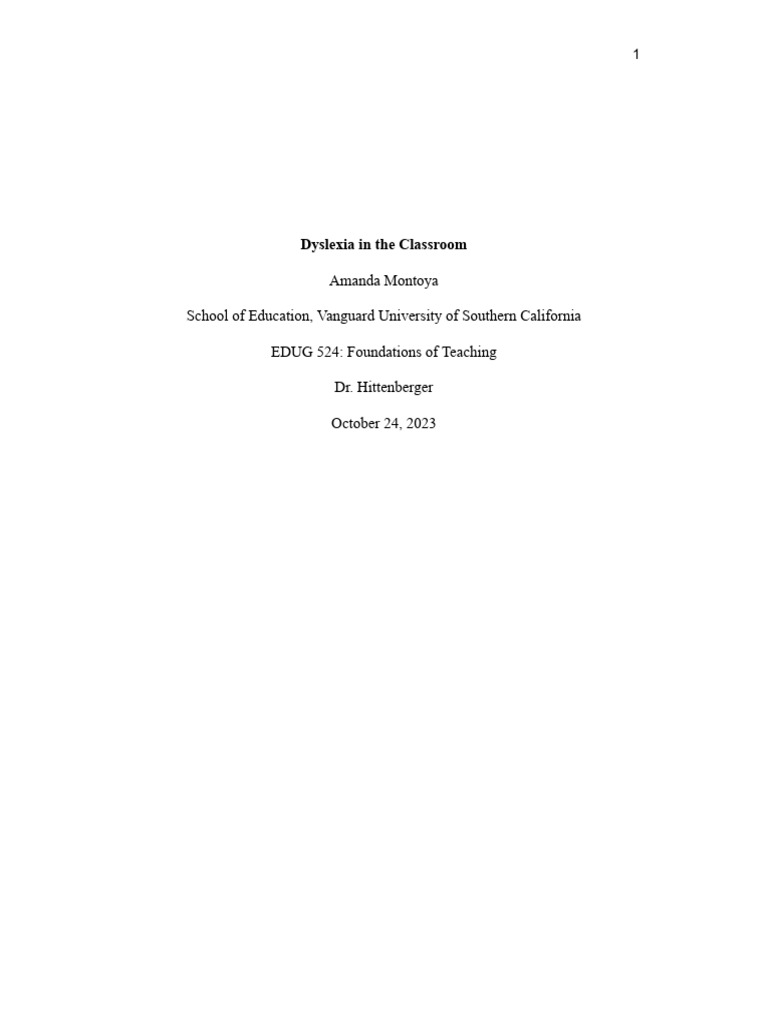 1

Dyslexia in the Classroom

Amanda Montoya

School of Education, Vanguard University of Southern California

EDUG 524: Foundations of Teaching

Dr. Hittenberger

October 24, 2023